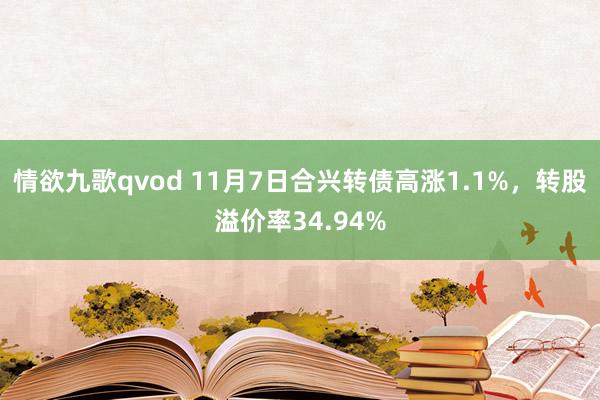 情欲九歌qvod 11月7日合兴转债高涨1.1%，转股溢价率34.94%